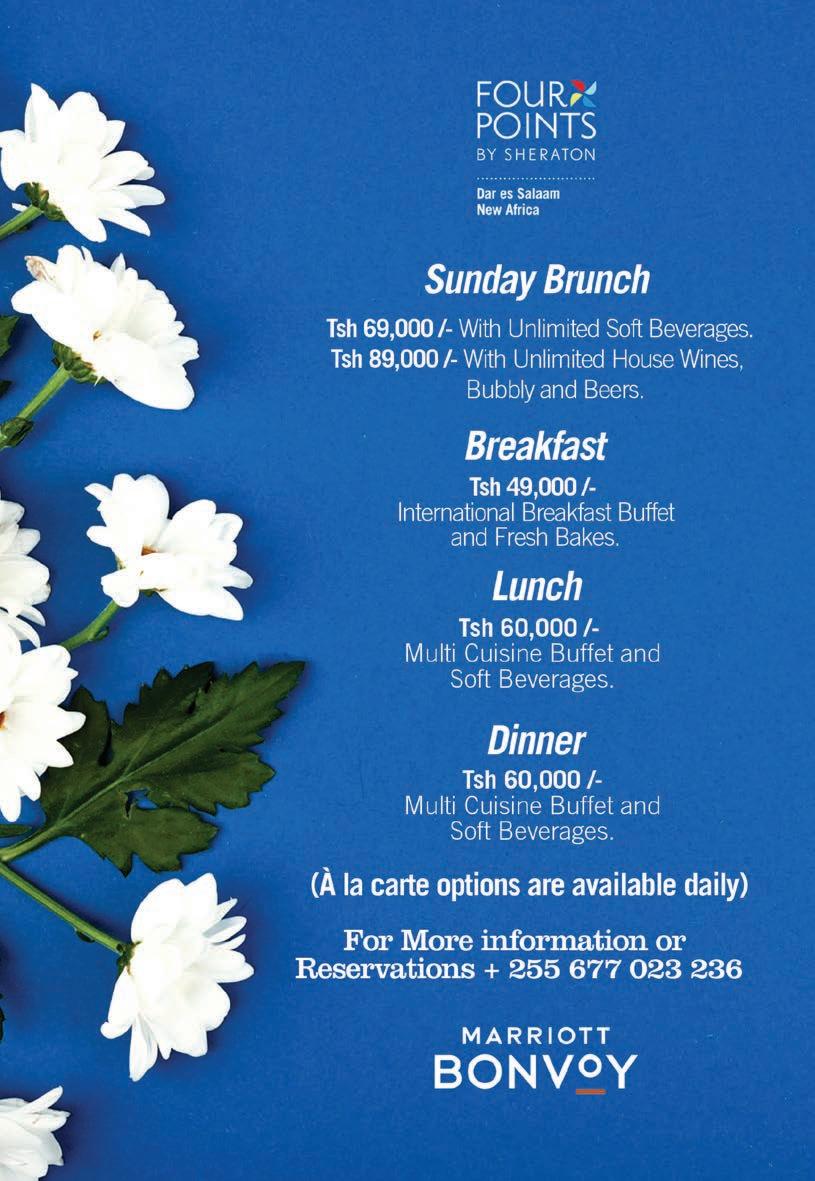 FOUR POINTS
BY SHERATON

Dar es Salaam
New Africa

Sunday Brunch

Tsh 69,000 /- With Unlimited Soft Beverages.
Tsh 89,000 /- With Unlimited House Wines, Bubbly and Beers.

Breakfast

Tsh 49,000 /-
International Breakfast Buffet and Fresh Bakes.

Lunch

Tsh 60,000 /-
Multi Cuisine Buffet and Soft Beverages.

Dinner

Tsh 60,000 /-
Multi Cuisine Buffet and Soft Beverages.

(À la carte options are available daily)

For More information or Reservations + 255 677 023 236

MARRIOTT
BONVOY